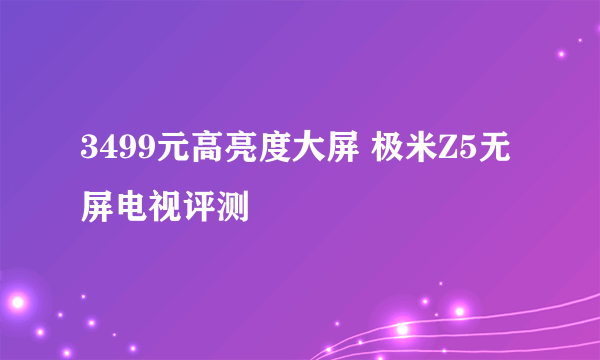 3499元高亮度大屏 极米Z5无屏电视评测